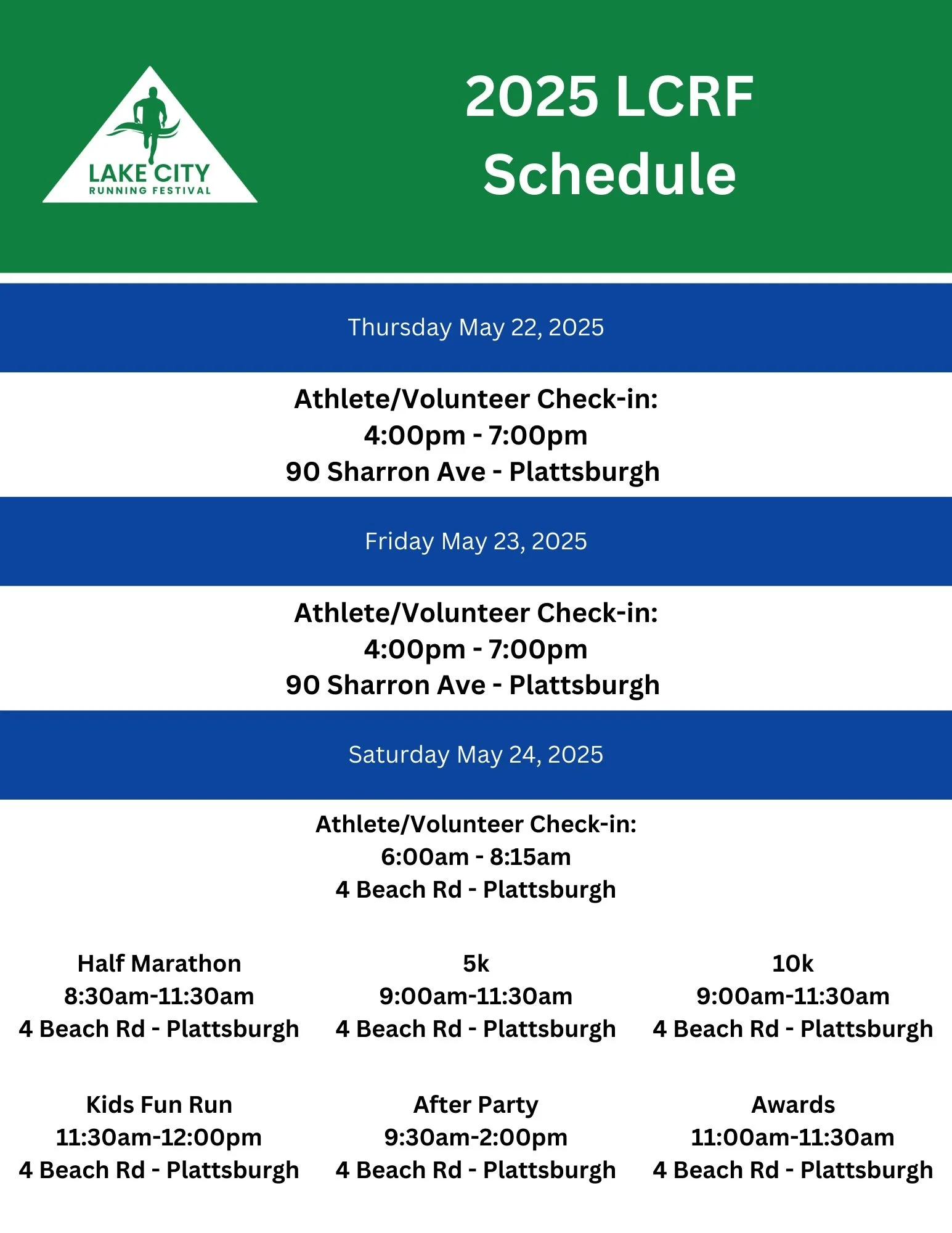 LAKE CITY
RUNNING FESTIVAL

2025 LCRF
Schedule

Thursday May 22, 2025

Athlete/Volunteer Check-in:
4:00pm - 7:00pm
90 Sharron Ave - Plattsburgh

Friday May 23, 2025

Athlete/Volunteer Check-in:
4:00pm - 7:00pm
90 Sharron Ave - Plattsburgh

Saturday May 24, 2025

Athlete/Volunteer Check-in:
6:00am - 8:15am
4 Beach Rd - Plattsburgh

Half Marathon
8:30am-11:30am
4 Beach Rd - Plattsburgh

5k
9:00am-11:30am
4 Beach Rd - Plattsburgh

10k
9:00am-11:30am
4 Beach Rd - Plattsburgh

Kids Fun Run
11:30am-12:00pm
4 Beach Rd - Plattsburgh

After Party
9:30am-2:00pm
4 Beach Rd - Plattsburgh

Awards
11:00am-11:30am
4 Beach Rd - Plattsburgh